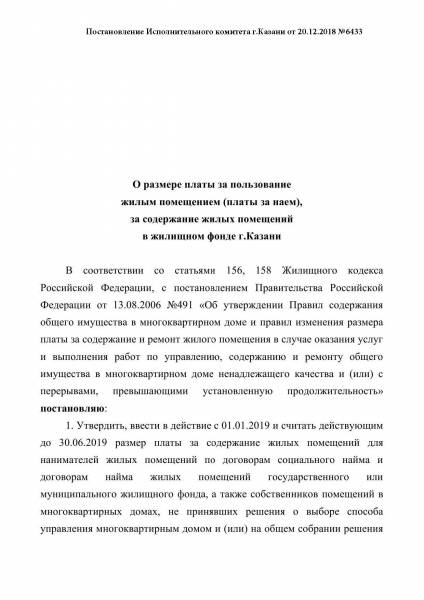 Постановление Исполнительного комитета г.Казани от 20.12.2018 №6433

О размере платы за пользование жилым помещением (платы за наем), за содержание жилых помещений в жилищном фонде г.Казани

В соответствии со статьями 156, 158 Жилищного кодекса Российской Федерации, с постановлением Правительства Российской Федерации от 13.08.2006 №491 «Об утверждении Правил содержания общего имущества в многоквартирном доме и правил изменения размера платы за содержание и ремонт жилого помещения в случае оказания услуг и выполнения работ по управлению, содержанию и ремонту общего имущества в многоквартирном доме ненадлежащего качества и (или) с перерывами, превышающими установленную продолжительность» постановляю:

1. Утвердить, ввести в действие с 01.01.2019 и считать действующим до 30.06.2019 размер платы за содержание жилых помещений для нанимателей жилых помещений по договорам социального найма и договорам найма жилых помещений государственного или муниципального жилищного фонда, а также собственников помещений в многоквартирных домах, не принявших решения о выборе способа управления многоквартирным домом и (или) на общем собрании решения